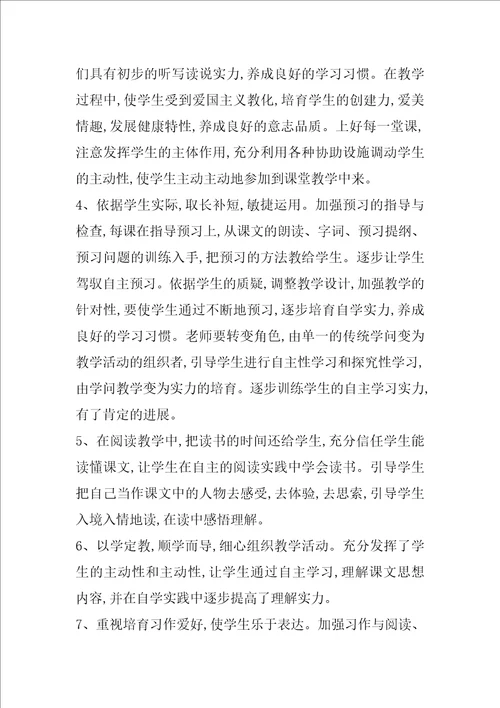 们具有初步的听写读说实力，养成良好的学习习惯。在教学过程中，使学生受到爱国主义教化，培育学生的创建力，爱美情趣，发展健康特性，养成良好的意志品质。上好每一堂课，注意发挥学生的主体作用，充分利用各种协助设施调动学生的主动性，使学生主动主动地参加到课堂教学中来。

4、依据学生实际，取长补短，敏捷运用。加强预习的指导与检查，每课在指导预习上，从课文的朗读、字词、预习提纲、预习问题的训练入手，把预习的方法教给学生。逐步让学生驾驭自主预习。依据学生的质疑，调整教学设计，加强教学的针对性，要使学生通过不断地预习，逐步培育自学实力，养成良好的学习习惯。老师要转变角色，由单一的传统学问变为教学活动的组织者，引导学生进行自主性学习和探究性学习，由学问教学变为实力的培育。逐步训练学生的自主学习实力，有了肯定的进展。

5、在阅读教学中，把读书的时间还给学生，充分信任学生能读懂课文，让学生在自主的阅读实践中学会读书。引导学生把自己当作课文中的人物去感受，去体验，去思索，引导学生入境入情地读，在读中感悟理解。

6、以学定教，顺学而导，细心组织教学活动。充分发挥了学生的主动性和主动性，让学生通过自主学习，理解课文思想内容，并在自学实践中逐步提高了理解实力。

7、重视培育习作爱好，使学生乐于表达。加强习作与阅读、